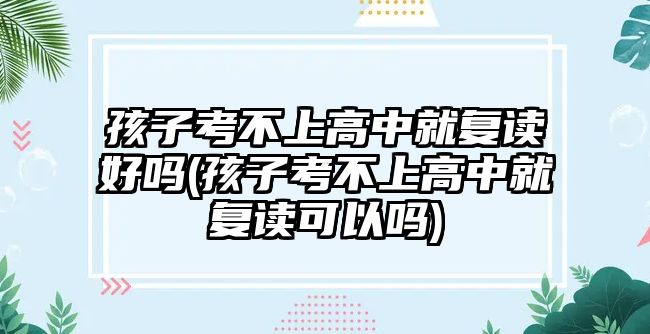 孩子考不上高中就复读好吗(孩子考不上高中就复读可以吗)